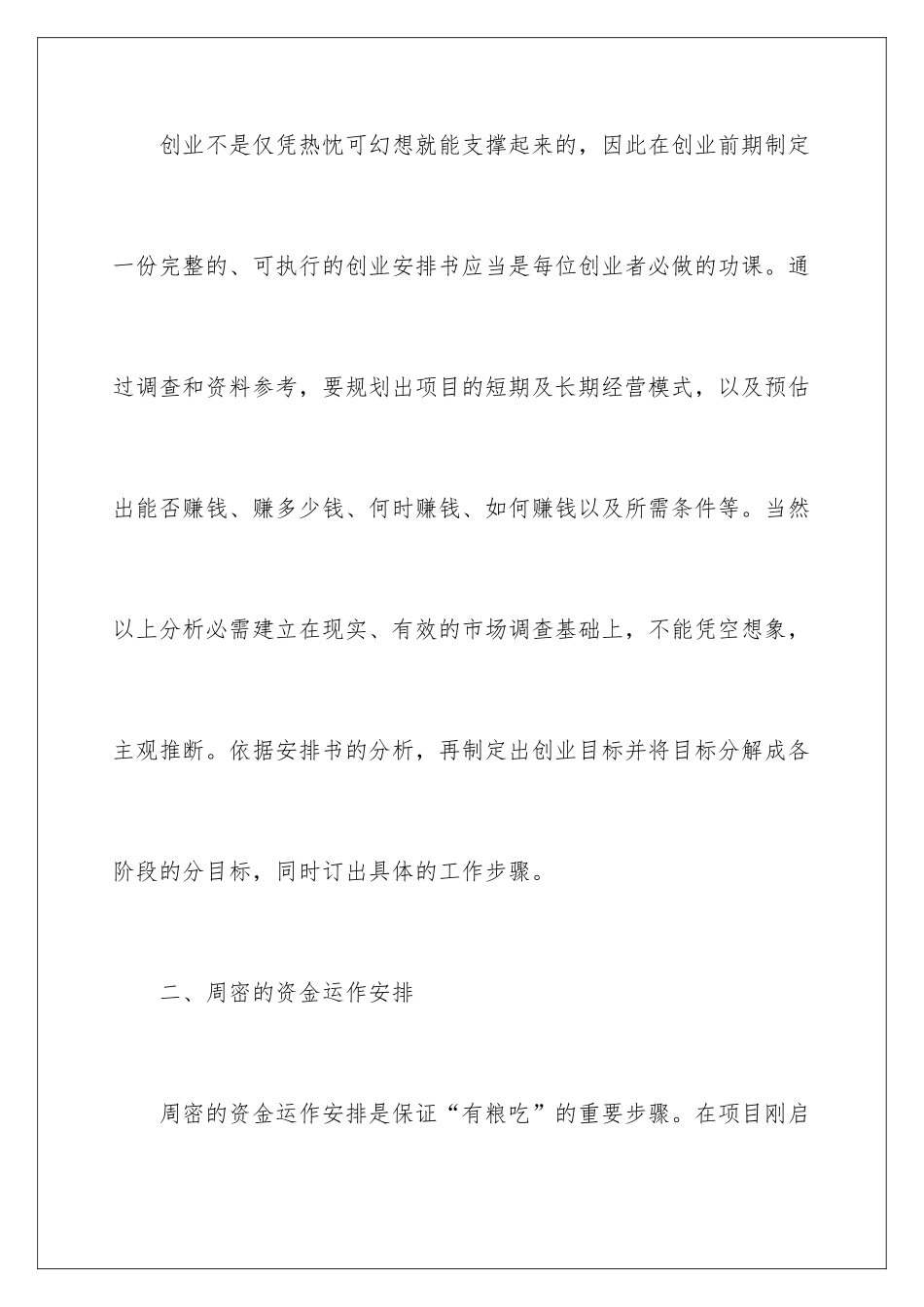 创业不是仅凭热忱可幻想就能支撑起来的，因此在创业前期制定一份完整的、可执行的创业安排书应当是每位创业者必做的功课。通过调查和资料参考，要规划出项目的短期及长期经营模式，以及预估出能否赚钱、赚多少钱、何时赚钱、如何赚钱以及所需条件等。当然以上分析必需建立在现实、有效的市场调查基础上，不能凭空想象，主观推断。依据安排书的分析，再制定出创业目标并将目标分解成各阶段的分目标，同时订出具体的工作步骤。

二、周密的资金运作安排

周密的资金运作安排是保证“有粮吃”的重要步骤。在项目刚启